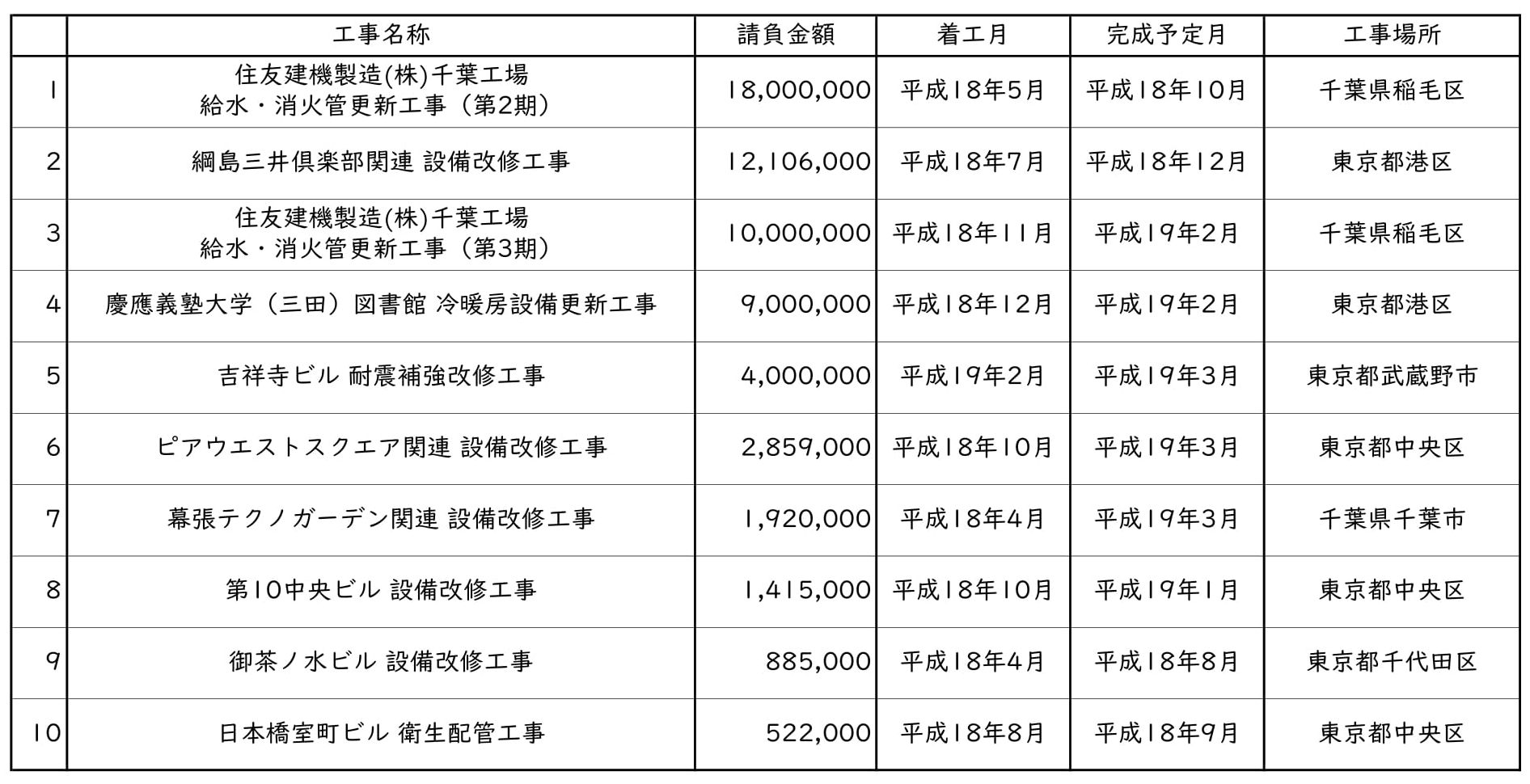 | | 工事名称 | 請負金額 | 着工月 | 完成予定月 | 工事場所 |
|---|---|---|---|---|---|
| 1 | 住友建機製造(株)千葉工場 給水・消火管更新工事（第2期） | 18,000,000 | 平成18年5月 | 平成18年10月 | 千葉県稲毛区 |
| 2 | 綱島三井倶楽部関連 設備改修工事 | 12,106,000 | 平成18年7月 | 平成18年12月 | 東京都港区 |
| 3 | 住友建機製造(株)千葉工場 給水・消火管更新工事（第3期） | 10,000,000 | 平成18年11月 | 平成19年2月 | 千葉県稲毛区 |
| 4 | 慶應義塾大学（三田）図書館 冷暖房設備更新工事 | 9,000,000 | 平成18年12月 | 平成19年2月 | 東京都港区 |
| 5 | 吉祥寺ビル 耐震補強改修工事 | 4,000,000 | 平成19年2月 | 平成19年3月 | 東京都武蔵野市 |
| 6 | ピアウエストスクエア関連 設備改修工事 | 2,859,000 | 平成18年10月 | 平成19年3月 | 東京都中央区 |
| 7 | 幕張テクノガーデン関連 設備改修工事 | 1,920,000 | 平成18年4月 | 平成19年3月 | 千葉県千葉市 |
| 8 | 第10中央ビル 設備改修工事 | 1,415,000 | 平成18年10月 | 平成19年1月 | 東京都中央区 |
| 9 | 御茶ノ水ビル 設備改修工事 | 885,000 | 平成18年4月 | 平成18年8月 | 東京都千代田区 |
| 10 | 日本橋室町ビル 衛生配管工事 | 522,000 | 平成18年8月 | 平成18年9月 | 東京都中央区 |